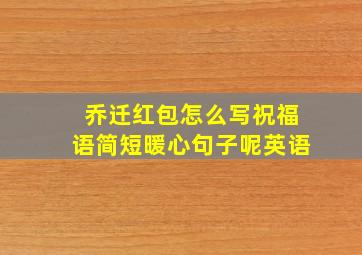 乔迁红包怎么写祝福语简短暖心句子呢英语